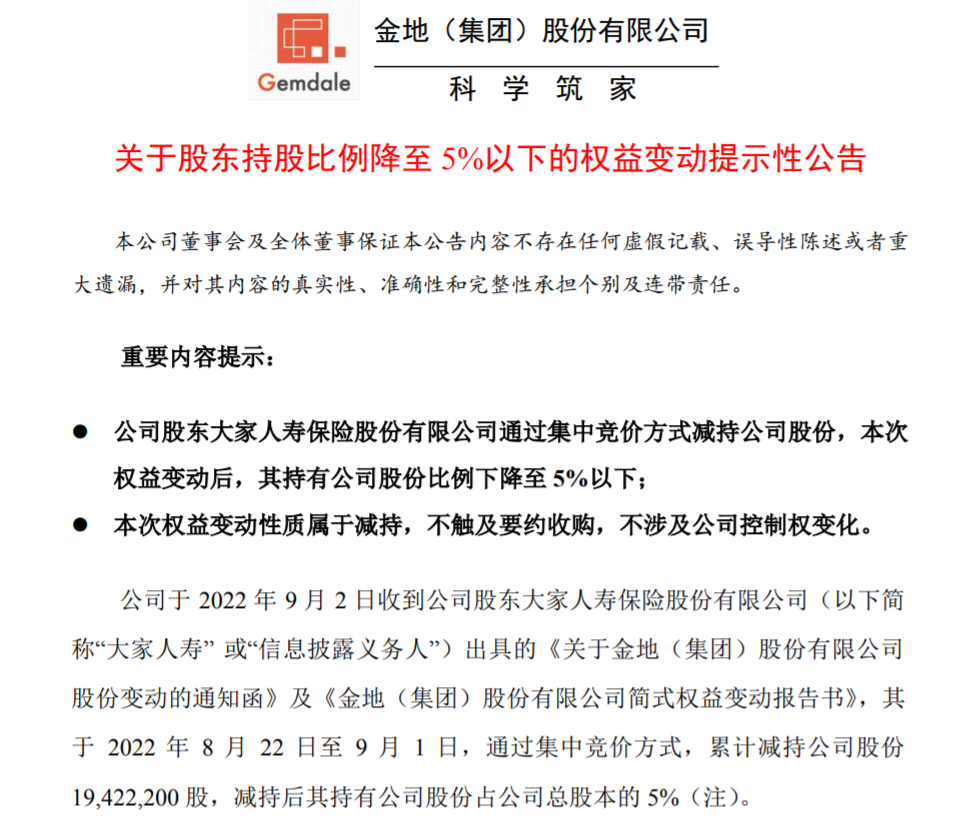 Gemdale

金地（集团）股份有限公司

科 学 筑 家

关于股东持股比例降至 5%以下的权益变动提示性公告

本公司董事会及全体董事保证本公告内容不存在任何虚假记载、误导性陈述或者重大遗漏，并对其内容的真实性、准确性和完整性承担个别及连带责任。

重要内容提示：

● 公司股东大家人寿保险股份有限公司通过集中竞价方式减持公司股份，本次权益变动后，其持有公司股份比例下降至 5%以下；

● 本次权益变动性质属于减持，不触及要约收购，不涉及公司控制权变化。

公司于 2022 年 9 月 2 日收到公司股东大家人寿保险股份有限公司（以下简称“大家人寿” 或“信息披露义务人”）出具的《关于金地（集团）股份有限公司股份变动的通知函》及《金地（集团）股份有限公司简式权益变动报告书》，其于 2022 年 8 月 22 日至 9 月 1 日，通过集中竞价方式，累计减持公司股份 19,422,200 股，减持后其持有公司股份占公司总股本的 5%（注）。